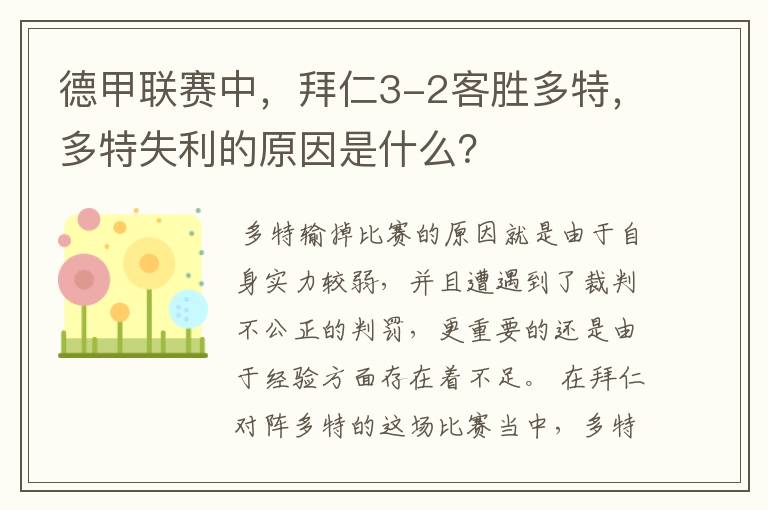 德甲联赛中，拜仁3-2客胜多特，多特失利的原因是什么？

多特输掉比赛的原因就是由于自身实力较弱，并且遭遇到了裁判不公正的判罚，更重要的还是由于经验方面存在着不足。在拜仁对阵多特的这场比赛当中，多特